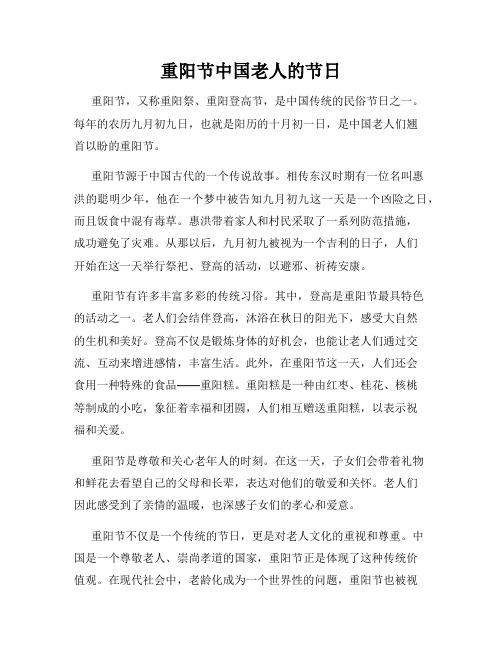 重阳节中国老人的节日

重阳节，又称重阳祭、重阳登高节，是中国传统的民俗节日之一。每年的农历九月初九日，也就是阳历的十月初一日，是中国老人们翘首以盼的重阳节。

重阳节源于中国古代的一个传说故事。相传东汉时期有一位名叫惠洪的聪明少年，他在一个梦中被告知九月初九这一天是一个凶险之日，而且饭食中混有毒草。惠洪带着家人和村民采取了一系列防范措施，成功避免了灾难。从那以后，九月初九被视为一个吉利的日子，人们开始在这一天举行祭祀、登高的活动，以避邪、祈祷安康。

重阳节有许多丰富多彩的传统习俗。其中，登高是重阳节最具特色的活动之一。老人们会结伴登高，沐浴在秋日的阳光下，感受大自然的生机和美好。登高不仅是锻炼身体的好机会，也能让老人们通过交流、互动来增进感情，丰富生活。此外，在重阳节这一天，人们还会食用一种特殊的食品——重阳糕。重阳糕是一种由红枣、桂花、核桃等制成的小吃，象征着幸福和团圆，人们相互赠送重阳糕，以表示祝福和关爱。

重阳节是尊敬和关心老年人的时刻。在这一天，子女们会带着礼物和鲜花去看望自己的父母和长辈，表达对他们的敬爱和关怀。老人们因此感受到了亲情的温暖，也深感子女们的孝心和爱意。

重阳节不仅是一个传统的节日，更是对老人文化的重视和尊重。中国是一个尊敬老人、崇尚孝道的国家，重阳节正是体现了这种传统价值观。在现代社会中，老龄化成为一个世界性的问题，重阳节也被视